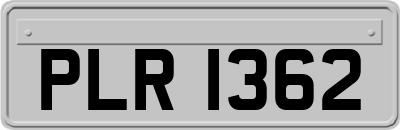 PLR 1362